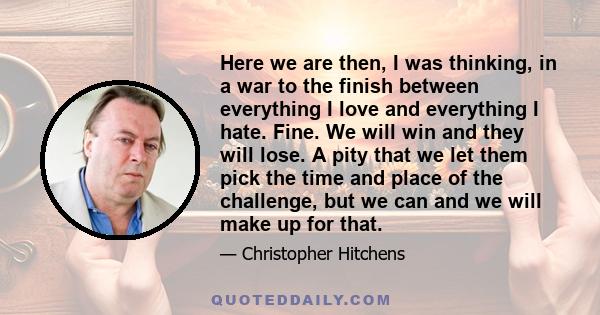 Here we are then, I was thinking, in a war to the finish between everything I love and everything I hate. Fine. We will win and they will lose. A pity that we let them pick the time and place of the challenge, but we can and we will make up for that.

— Christopher Hitchens

QUOTEDDAILY.COM